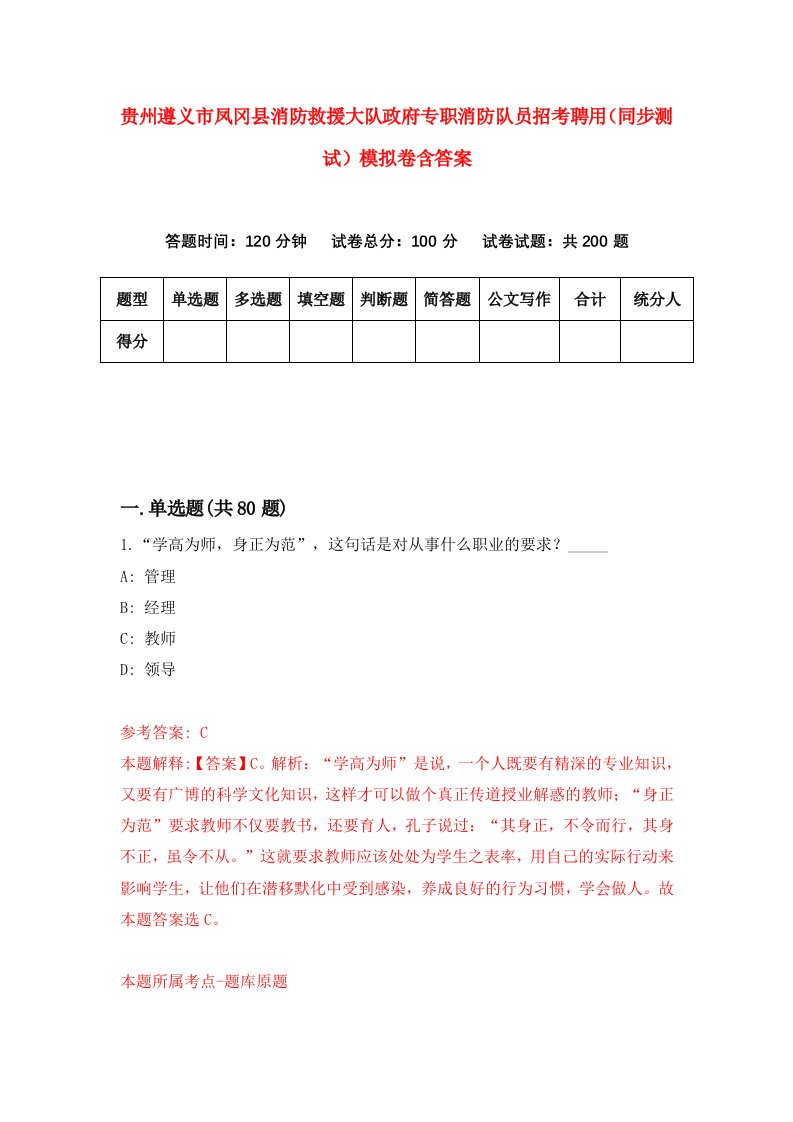 贵州遵义市凤冈县消防救援大队政府专职消防队员招考聘用(同步测试）模拟卷含答案

答题时间：120 分钟　试卷总分：100 分　试卷试题：共 200 题

| 题型 | 单选题 | 多选题 | 填空题 | 判断题 | 简答题 | 公文写作 | 合计 | 统分人 |
|---|---|---|---|---|---|---|---|---|
| 得分 | | | | | | | | |

一.单选题(共 80 题)

1.“学高为师，身正为范”，这句话是对从事什么职业的要求？_____

A: 管理

B: 经理

C: 教师

D: 领导

参考答案: C

本题解释:【答案】C。解析：“学高为师”是说，一个人既要有精深的专业知识，又要有广博的科学文化知识，这样才可以做个真正传道授业解惑的教师；“身正为范”要求教师不仅要教书，还要育人，孔子说过：“其身正，不令而行，其身不正，虽令不从。”这就要求教师应该处处为学生之表率，用自己的实际行动来影响学生，让他们在潜移默化中受到感染，养成良好的行为习惯，学会做人。故本题答案选 C。

本题所属考点-题库原题